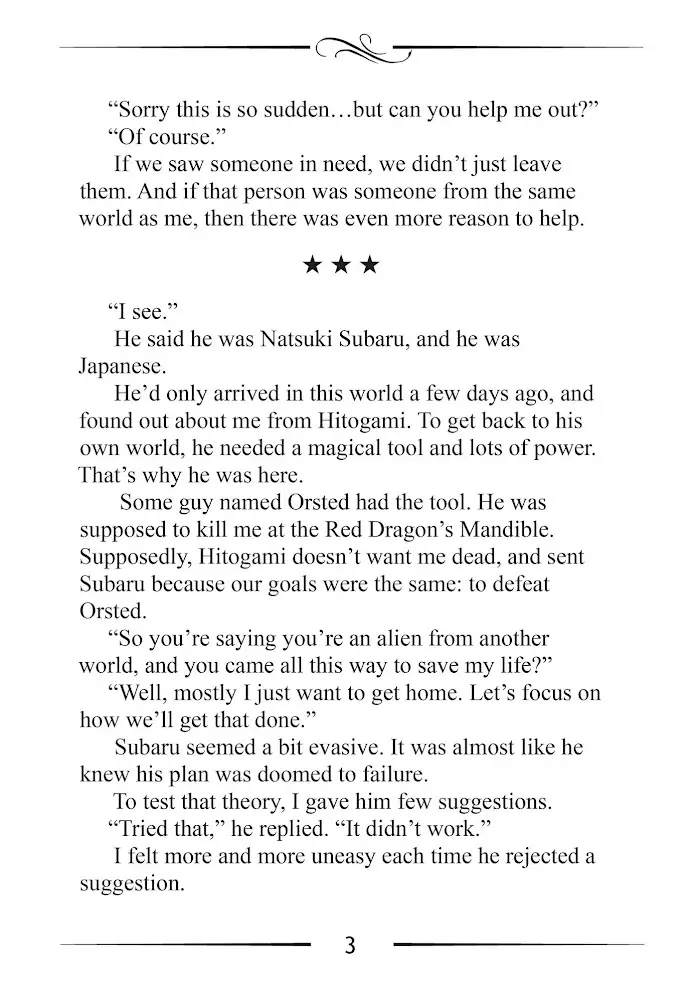 "Sorry this is so sudden…but can you help me out?"
"Of course."
If we saw someone in need, we didn't just leave them. And if that person was someone from the same world as me, then there was even more reason to help.

★ ★ ★

"I see."
He said he was Natsuki Subaru, and he was Japanese.
He'd only arrived in this world a few days ago, and found out about me from Hitogami. To get back to his own world, he needed a magical tool and lots of power. That's why he was here.
Some guy named Orsted had the tool. He was supposed to kill me at the Red Dragon's Mandible. Supposedly, Hitogami doesn't want me dead, and sent Subaru because our goals were the same: to defeat Orsted.
"So you're saying you're an alien from another world, and you came all this way to save my life?"
"Well, mostly I just want to get home. Let's focus on how we'll get that done."
Subaru seemed a bit evasive. It was almost like he knew his plan was doomed to failure.
To test that theory, I gave him few suggestions.
"Tried that," he replied. "It didn't work."
I felt more and more uneasy each time he rejected a suggestion.

3